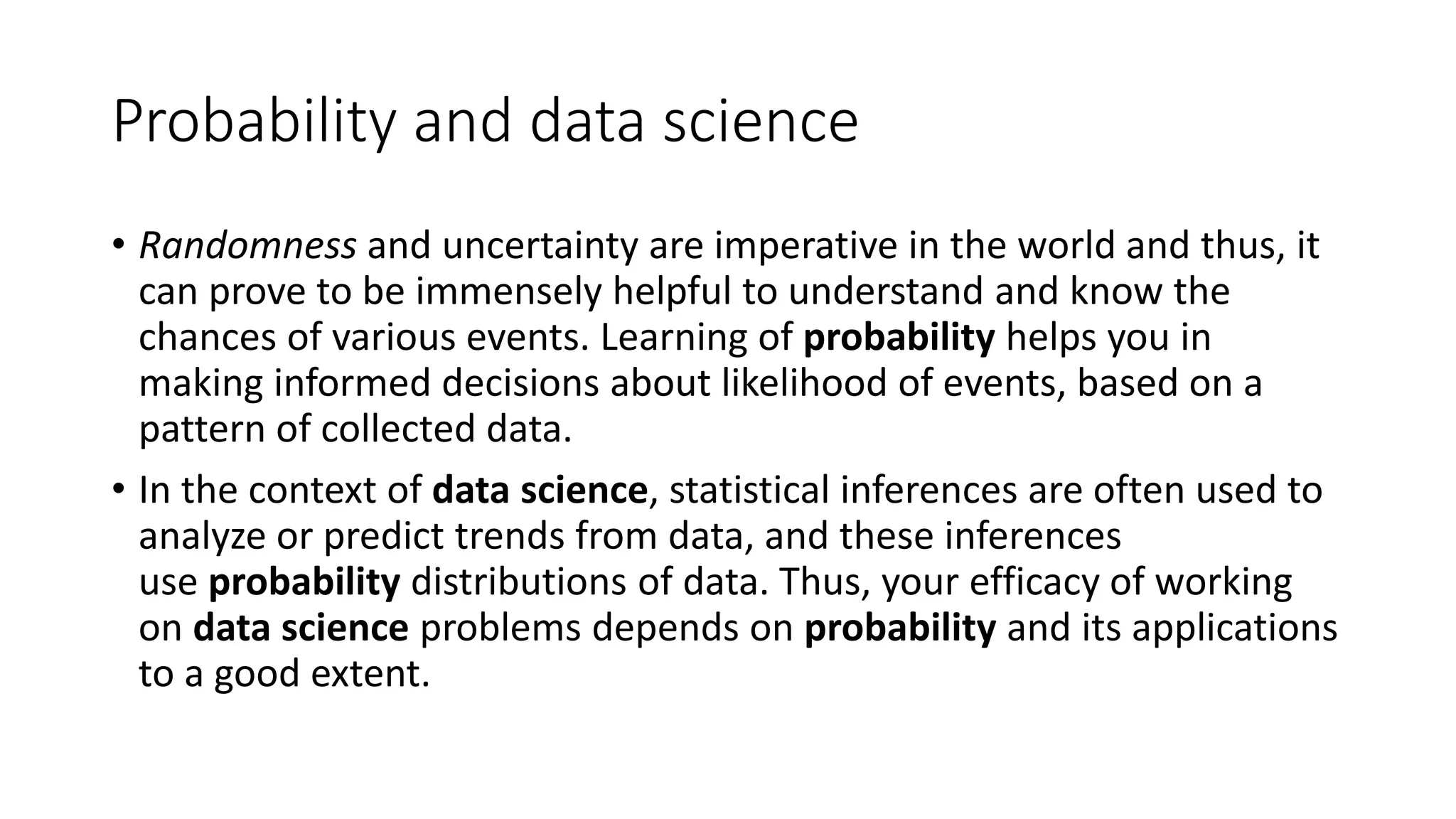 Probability and data science

• Randomness and uncertainty are imperative in the world and thus, it can prove to be immensely helpful to understand and know the chances of various events. Learning of probability helps you in making informed decisions about likelihood of events, based on a pattern of collected data.

• In the context of data science, statistical inferences are often used to analyze or predict trends from data, and these inferences use probability distributions of data. Thus, your efficacy of working on data science problems depends on probability and its applications to a good extent.